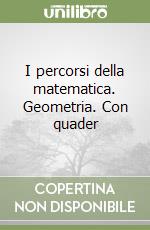 unilibro

I percorsi della matematica. Geometria. Con quader

COPERTINA NON DISPONIBILE